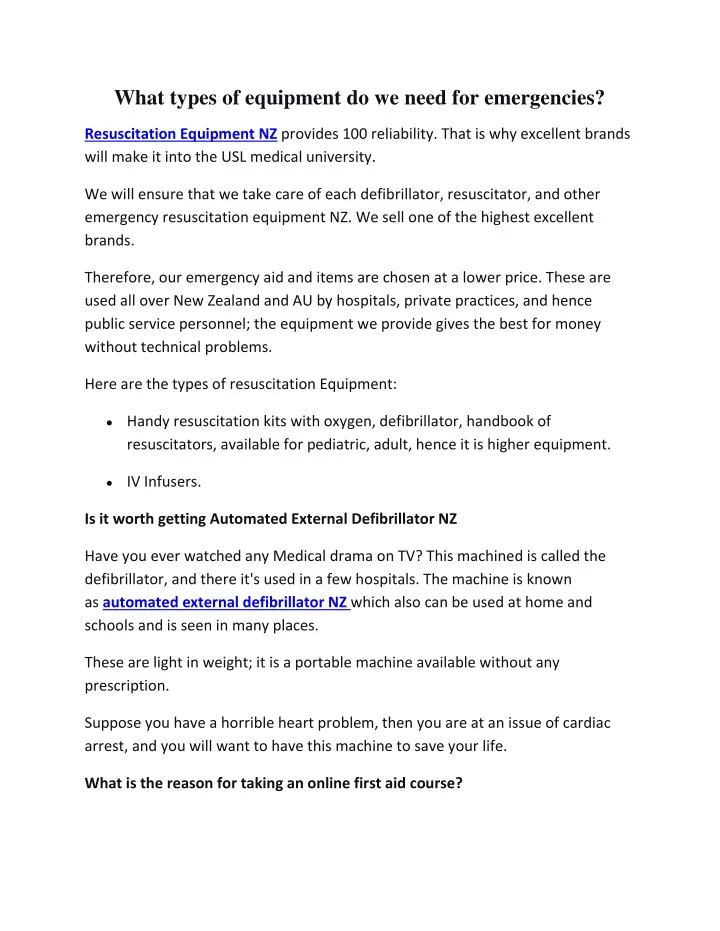 What types of equipment do we need for emergencies?

Resuscitation Equipment NZ provides 100 reliability. That is why excellent brands will make it into the USL medical university.

We will ensure that we take care of each defibrillator, resuscitator, and other emergency resuscitation equipment NZ. We sell one of the highest excellent brands.

Therefore, our emergency aid and items are chosen at a lower price. These are used all over New Zealand and AU by hospitals, private practices, and hence public service personnel; the equipment we provide gives the best for money without technical problems.

Here are the types of resuscitation Equipment:

- Handy resuscitation kits with oxygen, defibrillator, handbook of resuscitators, available for pediatric, adult, hence it is higher equipment.
- IV Infusers.

Is it worth getting Automated External Defibrillator NZ

Have you ever watched any Medical drama on TV? This machined is called the defibrillator, and there it's used in a few hospitals. The machine is known as automated external defibrillator NZ which also can be used at home and schools and is seen in many places.

These are light in weight; it is a portable machine available without any prescription.

Suppose you have a horrible heart problem, then you are at an issue of cardiac arrest, and you will want to have this machine to save your life.

What is the reason for taking an online first aid course?